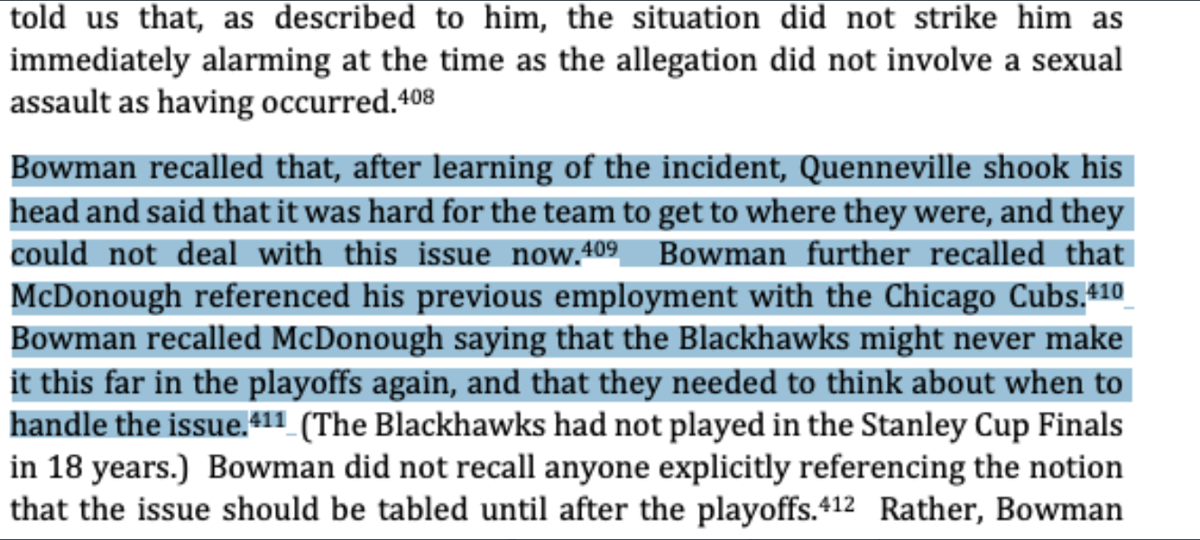 told us that, as described to him, the situation did not strike him as immediately alarming at the time as the allegation did not involve a sexual assault as having occurred.$^{408}$

Bowman recalled that, after learning of the incident, Quenneville shook his head and said that it was hard for the team to get to where they were, and they could not deal with this issue now.$^{409}$ Bowman further recalled that McDonough referenced his previous employment with the Chicago Cubs.$^{410}$ Bowman recalled McDonough saying that the Blackhawks might never make it this far in the playoffs again, and that they needed to think about when to handle the issue.$^{411}$ (The Blackhawks had not played in the Stanley Cup Finals in 18 years.) Bowman did not recall anyone explicitly referencing the notion that the issue should be tabled until after the playoffs.$^{412}$ Rather, Bowman